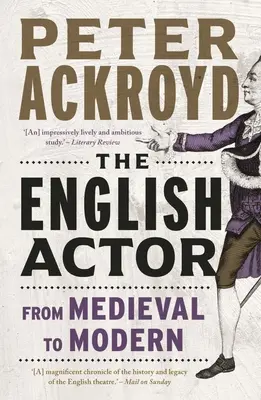 PETER ACKROYD

'[An] impressively lively and ambitious study.' – Literary Review

THE ENGLISH ACTOR

FROM MEDIEVAL TO MODERN

'[A] magnificent chronicle of the history and legacy of the English theatre.' – Mail on Sunday